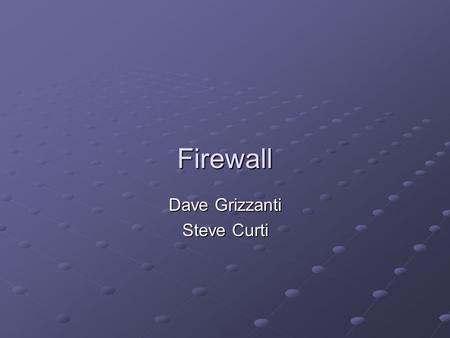 Firewall

Dave Grizzanti
Steve Curti